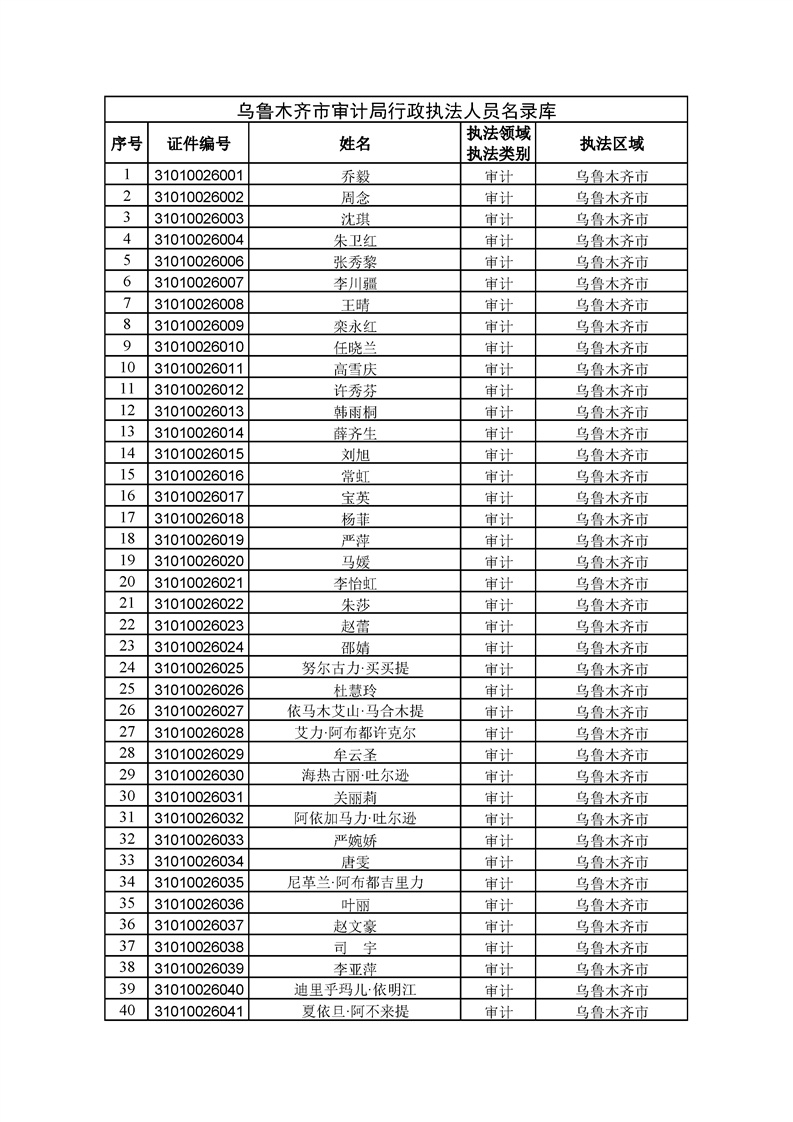 乌鲁木齐市审计局行政执法人员名录库

| 序号 | 证件编号 | 姓名 | 执法领域 执法类别 | 执法区域 |
|---|---|---|---|---|
| 1 | 31010026001 | 乔毅 | 审计 | 乌鲁木齐市 |
| 2 | 31010026002 | 周念 | 审计 | 乌鲁木齐市 |
| 3 | 31010026003 | 沈琪 | 审计 | 乌鲁木齐市 |
| 4 | 31010026004 | 朱卫红 | 审计 | 乌鲁木齐市 |
| 5 | 31010026006 | 张秀黎 | 审计 | 乌鲁木齐市 |
| 6 | 31010026007 | 李川疆 | 审计 | 乌鲁木齐市 |
| 7 | 31010026008 | 王晴 | 审计 | 乌鲁木齐市 |
| 8 | 31010026009 | 栾永红 | 审计 | 乌鲁木齐市 |
| 9 | 31010026010 | 任晓兰 | 审计 | 乌鲁木齐市 |
| 10 | 31010026011 | 高雪庆 | 审计 | 乌鲁木齐市 |
| 11 | 31010026012 | 许秀芬 | 审计 | 乌鲁木齐市 |
| 12 | 31010026013 | 韩雨桐 | 审计 | 乌鲁木齐市 |
| 13 | 31010026014 | 薛齐生 | 审计 | 乌鲁木齐市 |
| 14 | 31010026015 | 刘旭 | 审计 | 乌鲁木齐市 |
| 15 | 31010026016 | 常虹 | 审计 | 乌鲁木齐市 |
| 16 | 31010026017 | 宝英 | 审计 | 乌鲁木齐市 |
| 17 | 31010026018 | 杨菲 | 审计 | 乌鲁木齐市 |
| 18 | 31010026019 | 严萍 | 审计 | 乌鲁木齐市 |
| 19 | 31010026020 | 马媛 | 审计 | 乌鲁木齐市 |
| 20 | 31010026021 | 李怡虹 | 审计 | 乌鲁木齐市 |
| 21 | 31010026022 | 朱莎 | 审计 | 乌鲁木齐市 |
| 22 | 31010026023 | 赵蕾 | 审计 | 乌鲁木齐市 |
| 23 | 31010026024 | 邵婧 | 审计 | 乌鲁木齐市 |
| 24 | 31010026025 | 努尔古力·买买提 | 审计 | 乌鲁木齐市 |
| 25 | 31010026026 | 杜慧玲 | 审计 | 乌鲁木齐市 |
| 26 | 31010026027 | 依马木艾山·马合木提 | 审计 | 乌鲁木齐市 |
| 27 | 31010026028 | 艾力·阿布都许克尔 | 审计 | 乌鲁木齐市 |
| 28 | 31010026029 | 牟云圣 | 审计 | 乌鲁木齐市 |
| 29 | 31010026030 | 海热古丽·吐尔逊 | 审计 | 乌鲁木齐市 |
| 30 | 31010026031 | 关丽莉 | 审计 | 乌鲁木齐市 |
| 31 | 31010026032 | 阿依加马力·吐尔逊 | 审计 | 乌鲁木齐市 |
| 32 | 31010026033 | 严婉娇 | 审计 | 乌鲁木齐市 |
| 33 | 31010026034 | 唐雯 | 审计 | 乌鲁木齐市 |
| 34 | 31010026035 | 尼革兰·阿布都吉里力 | 审计 | 乌鲁木齐市 |
| 35 | 31010026036 | 叶丽 | 审计 | 乌鲁木齐市 |
| 36 | 31010026037 | 赵文豪 | 审计 | 乌鲁木齐市 |
| 37 | 31010026038 | 司 宇 | 审计 | 乌鲁木齐市 |
| 38 | 31010026039 | 李亚萍 | 审计 | 乌鲁木齐市 |
| 39 | 31010026040 | 迪里乎玛儿·依明江 | 审计 | 乌鲁木齐市 |
| 40 | 31010026041 | 夏依旦·阿不来提 | 审计 | 乌鲁木齐市 |